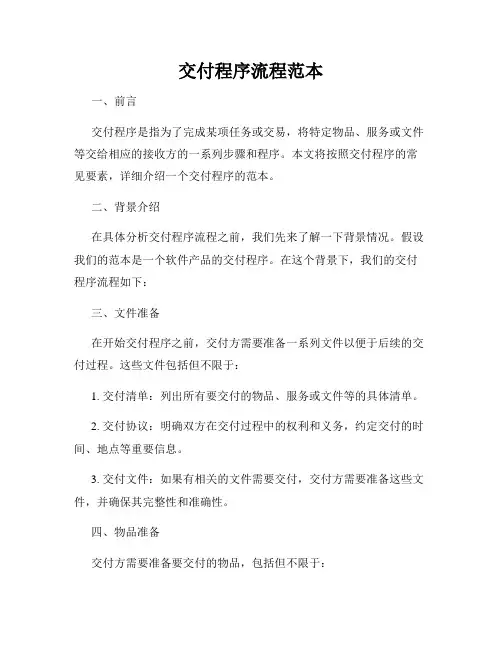 交付程序流程范本

一、前言

交付程序是指为了完成某项任务或交易，将特定物品、服务或文件等交给相应的接收方的一系列步骤和程序。本文将按照交付程序的常见要素，详细介绍一个交付程序的范本。

二、背景介绍

在具体分析交付程序流程之前，我们先来了解一下背景情况。假设我们的范本是一个软件产品的交付程序。在这个背景下，我们的交付程序流程如下：

三、文件准备

在开始交付程序之前，交付方需要准备一系列文件以便于后续的交付过程。这些文件包括但不限于：

1. 交付清单：列出所有要交付的物品、服务或文件等的具体清单。

2. 交付协议：明确双方在交付过程中的权利和义务，约定交付的时间、地点等重要信息。

3. 交付文件：如果有相关的文件需要交付，交付方需要准备这些文件，并确保其完整性和准确性。

四、物品准备

交付方需要准备要交付的物品，包括但不限于：